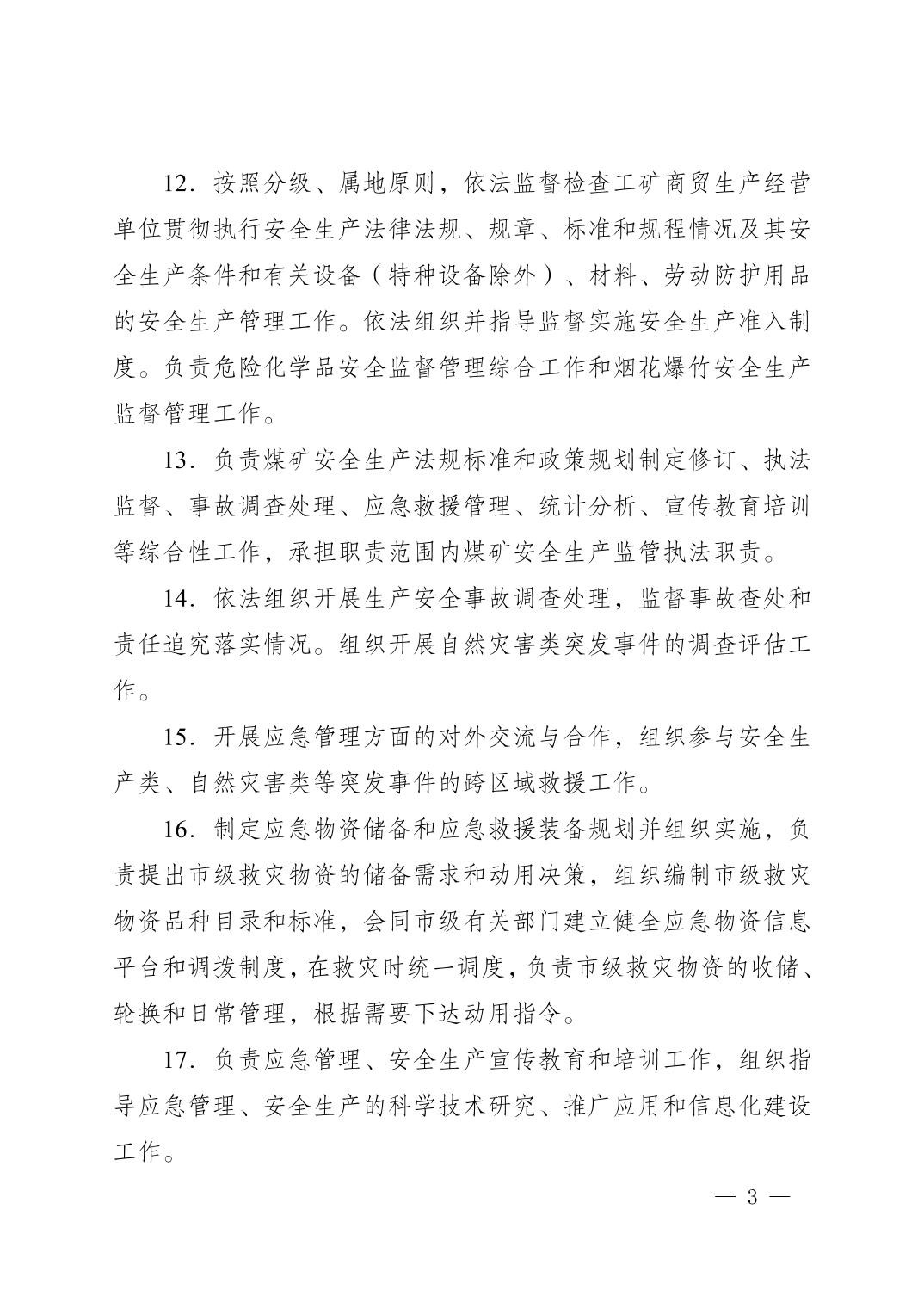 12.按照分级、属地原则，依法监督检查工矿商贸生产经营单位贯彻执行安全生产法律法规、规章、标准和规程情况及其安全生产条件和有关设备（特种设备除外）、材料、劳动防护用品的安全生产管理工作。依法组织并指导监督实施安全生产准入制度。负责危险化学品安全监督管理综合工作和烟花爆竹安全生产监督管理工作。

13.负责煤矿安全生产法规标准和政策规划制定修订、执法监督、事故调查处理、应急救援管理、统计分析、宣传教育培训等综合性工作，承担职责范围内煤矿安全生产监管执法职责。

14.依法组织开展生产安全事故调查处理，监督事故查处和责任追究落实情况。组织开展自然灾害类突发事件的调查评估工作。

15.开展应急管理方面的对外交流与合作，组织参与安全生产类、自然灾害类等突发事件的跨区域救援工作。

16.制定应急物资储备和应急救援装备规划并组织实施，负责提出市级救灾物资的储备需求和动用决策，组织编制市级救灾物资品种目录和标准，会同市级有关部门建立健全应急物资信息平台和调拨制度，在救灾时统一调度，负责市级救灾物资的收储、轮换和日常管理，根据需要下达动用指令。

17.负责应急管理、安全生产宣传教育和培训工作，组织指导应急管理、安全生产的科学技术研究、推广应用和信息化建设工作。

— 3 —